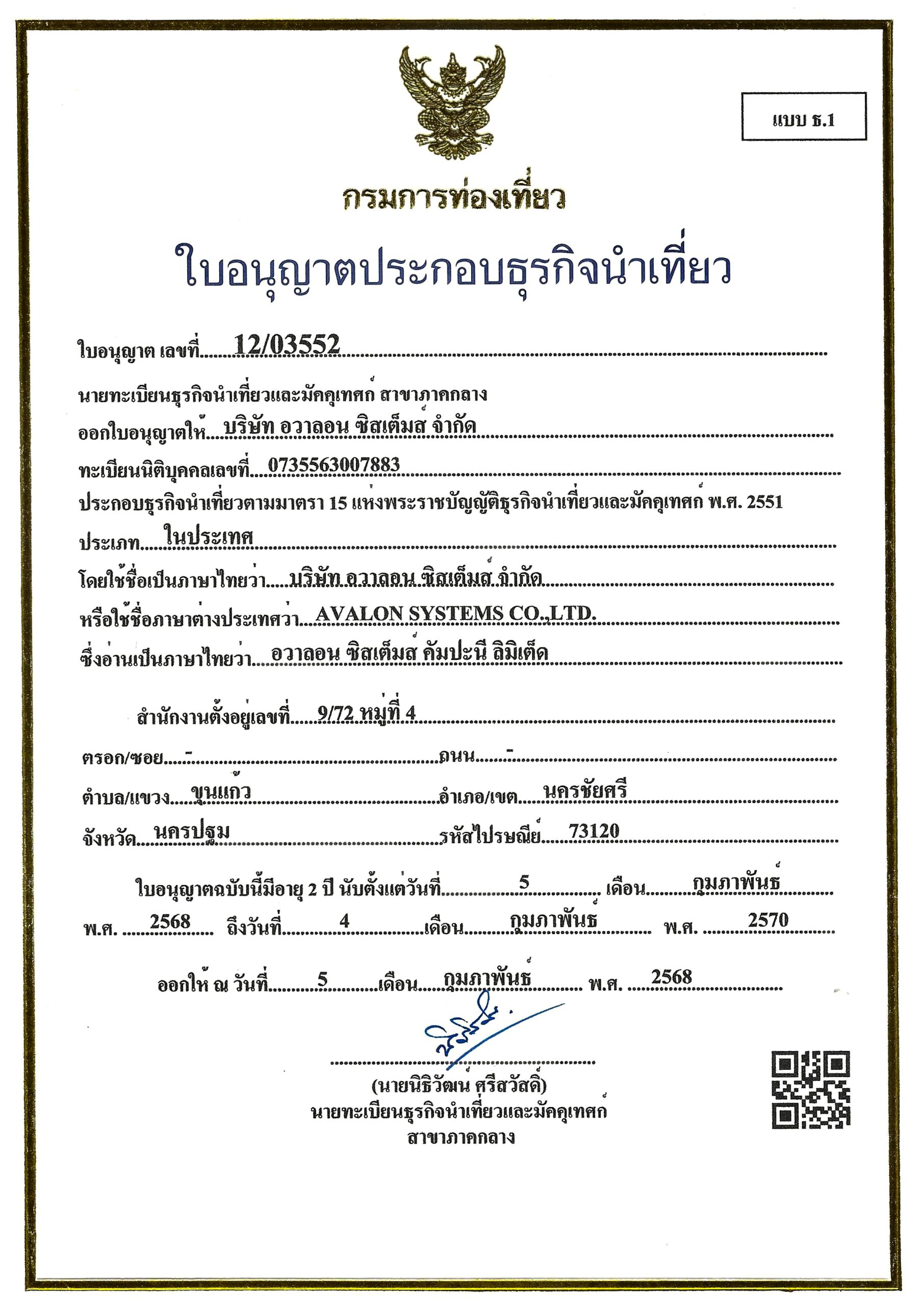 แบบ ธ.1

กรมการท่องเที่ยว

ใบอนุญาตประกอบธุรกิจนำเที่ยว

ใบอนุญาต เลขที่ 12/03552

นายทะเบียนธุรกิจนำเที่ยวและมัคคุเทศก์ สาขาภาคกลาง

ออกใบอนุญาตให้ บริษัท อวาลอน ซิสเต็มส์ จำกัด

ทะเบียนนิติบุคคลเลขที่ 0735563007883

ประกอบธุรกิจนำเที่ยวตามมาตรา 15 แห่งพระราชบัญญัติธุรกิจนำเที่ยวและมัคคุเทศก์ พ.ศ. 2551

ประเภท ในประเทศ

โดยใช้ชื่อเป็นภาษาไทยว่า บริษัท อวาลอน ซิสเต็มส์ จำกัด

หรือใช้ชื่อภาษาต่างประเทศว่า AVALON SYSTEMS CO.,LTD.

ซึ่งอ่านเป็นภาษาไทยว่า อวาลอน ซิสเต็มส์ คัมปะนี ลิมิเต็ด

สำนักงานตั้งอยู่เลขที่ 9/72 หมู่ที่ 4

ตรอก/ซอย - ถนน -

ตำบล/แขวง ขุนแก้ว อำเภอ/เขต นครชัยศรี

จังหวัด นครปฐม รหัสไปรษณีย์ 73120

ใบอนุญาตฉบับนี้มีอายุ 2 ปี นับตั้งแต่วันที่ 5 เดือน กุมภาพันธ์

พ.ศ. 2568 ถึงวันที่ 4 เดือน กุมภาพันธ์ พ.ศ. 2570

ออกให้ ณ วันที่ 5 เดือน กุมภาพันธ์ พ.ศ. 2568

(นายนิธิวัฒน์ ศรีสวัสดิ์)
นายทะเบียนธุรกิจนำเที่ยวและมัคคุเทศก์
สาขาภาคกลาง